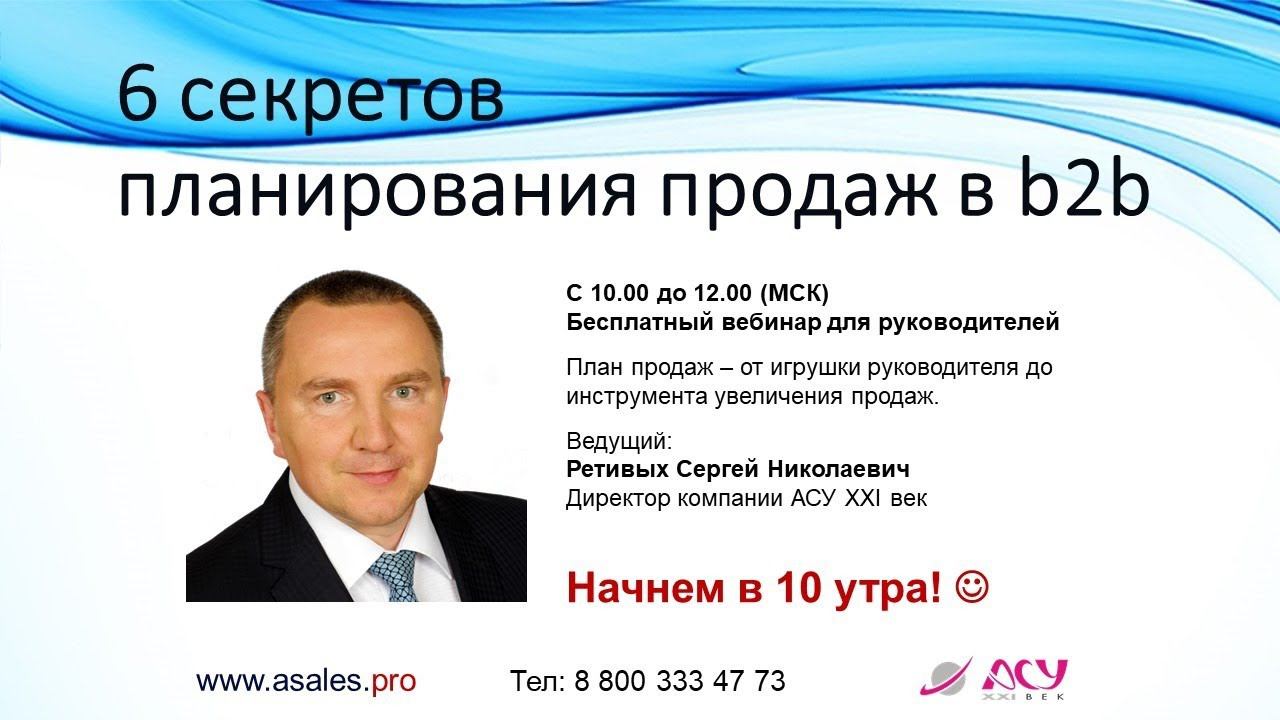 6 секретов
планирования продаж в b2b

С 10.00 до 12.00 (МСК)
Бесплатный вебинар для руководителей

План продаж – от игрушки руководителя до инструмента увеличения продаж.

Ведущий:
Ретивых Сергей Николаевич
Директор компании АСУ XXI век

Начнем в 10 утра! ☺

www.asales.pro

Тел: 8 800 333 47 73

АСУ XXI ВЕК